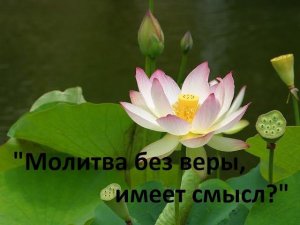 "Молитва без веры,
имеет смысл?"